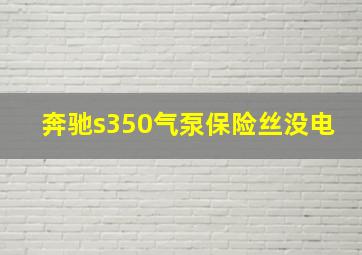 奔驰s350气泵保险丝没电